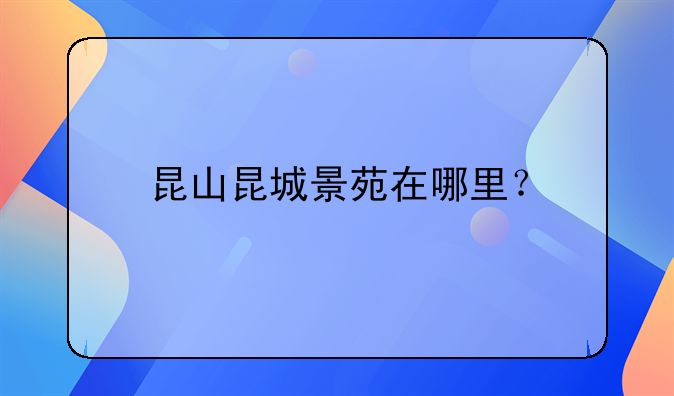 昆山昆城景苑在哪里？